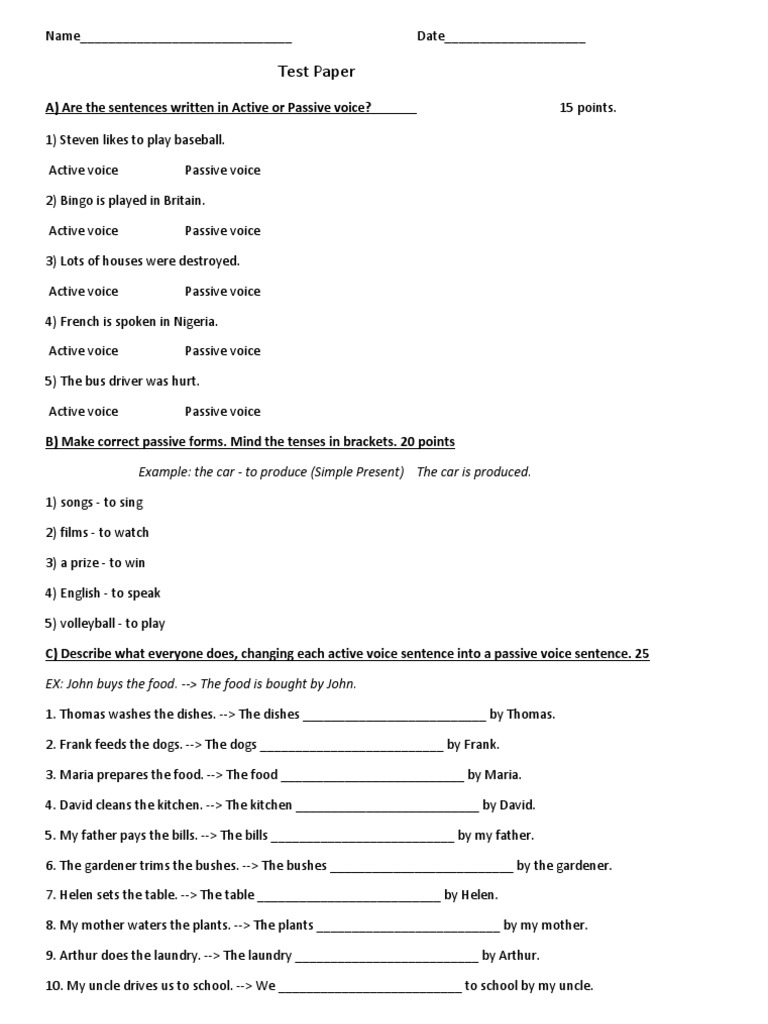 Name____ Date____

Test Paper

A) Are the sentences written in Active or Passive voice?____ 15 points.

1) Steven likes to play baseball.

Active voice Passive voice

2) Bingo is played in Britain.

Active voice Passive voice

3) Lots of houses were destroyed.

Active voice Passive voice

4) French is spoken in Nigeria.

Active voice Passive voice

5) The bus driver was hurt.

Active voice Passive voice

B) Make correct passive forms. Mind the tenses in brackets. 20 points

Example: the car - to produce (Simple Present) The car is produced.

1) songs - to sing

2) films - to watch

3) a prize - to win

4) English - to speak

5) volleyball - to play

C) Describe what everyone does, changing each active voice sentence into a passive voice sentence. 25

EX: John buys the food. --> The food is bought by John.

1. Thomas washes the dishes. --> The dishes ____ by Thomas.

2. Frank feeds the dogs. --> The dogs ____ by Frank.

3. Maria prepares the food. --> The food ____ by Maria.

4. David cleans the kitchen. --> The kitchen ____ by David.

5. My father pays the bills. --> The bills ____ by my father.

6. The gardener trims the bushes. --> The bushes ____ by the gardener.

7. Helen sets the table. --> The table ____ by Helen.

8. My mother waters the plants. --> The plants ____ by my mother.

9. Arthur does the laundry. --> The laundry ____ by Arthur.

10. My uncle drives us to school. --> We ____ to school by my uncle.